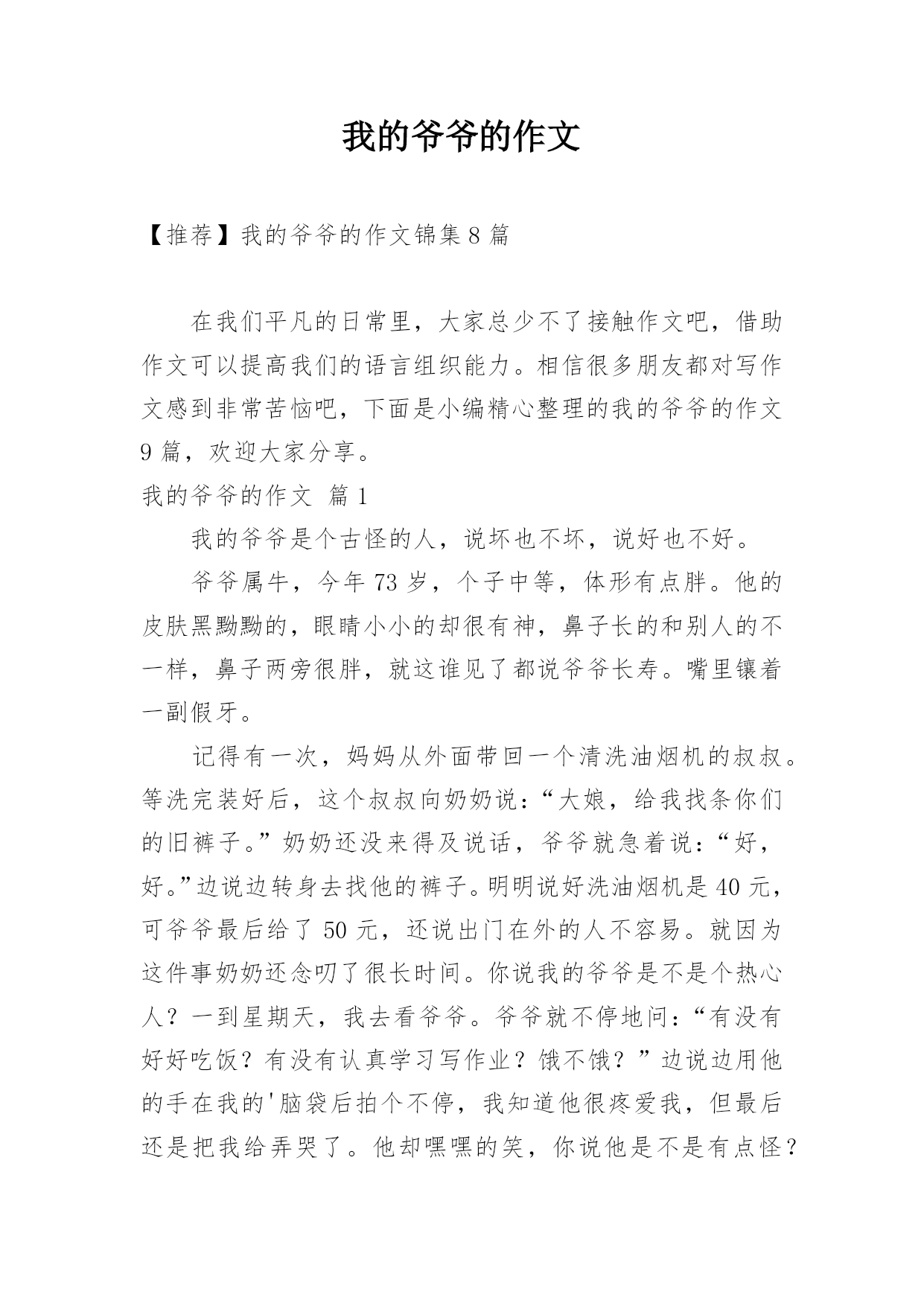 我的爷爷的作文

【推荐】我的爷爷的作文锦集 8 篇

在我们平凡的日常里，大家总少不了接触作文吧，借助作文可以提高我们的语言组织能力。相信很多朋友都对写作文感到非常苦恼吧，下面是小编精心整理的我的爷爷的作文 9 篇，欢迎大家分享。

我的爷爷的作文 篇 1

我的爷爷是个古怪的人，说坏也不坏，说好也不好。

爷爷属牛，今年 73 岁，个子中等，体形有点胖。他的皮肤黑黝黝的，眼睛小小的却很有神，鼻子长的和别人的不一样，鼻子两旁很胖，就这谁见了都说爷爷长寿。嘴里镶着一副假牙。

记得有一次，妈妈从外面带回一个清洗油烟机的叔叔。等洗完装好后，这个叔叔向奶奶说：“大娘，给我找条你们的旧裤子。”奶奶还没来得及说话，爷爷就急着说：“好，好。”边说边转身去找他的裤子。明明说好洗油烟机是 40 元，可爷爷最后给了 50 元，还说出门在外的人不容易。就因为这件事奶奶还念叨了很长时间。你说我的爷爷是不是个热心人？一到星期天，我去看爷爷。爷爷就不停地问：“有没有好好吃饭？有没有认真学习写作业？饿不饿？”边说边用他的手在我的'脑袋后拍个不停，我知道他很疼爱我，但最后还是把我给弄哭了。他却嘿嘿的笑，你说他是不是有点怪？